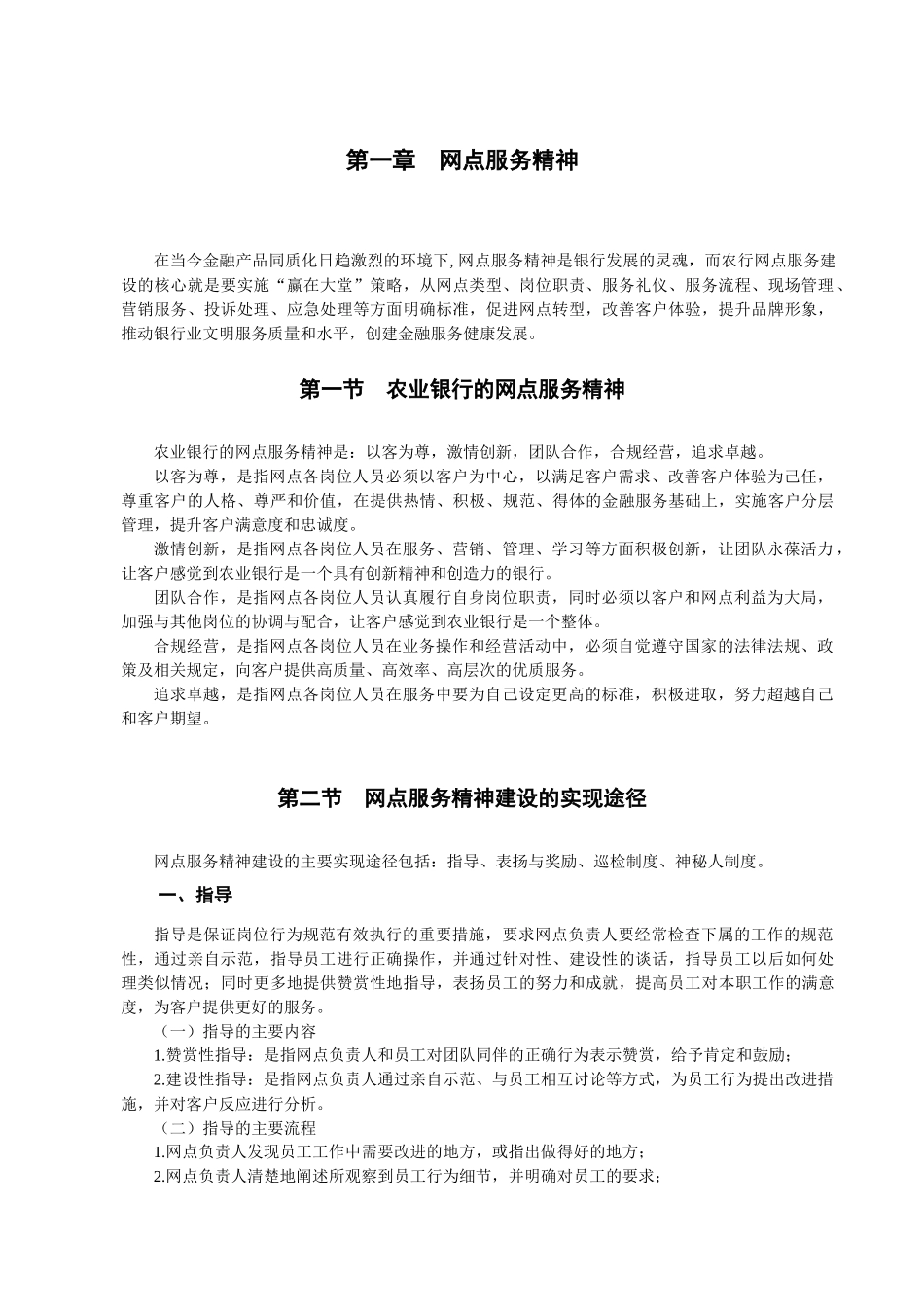 第一章　网点服务精神

在当今金融产品同质化日趋激烈的环境下，网点服务精神是银行发展的灵魂，而农行网点服务建设的核心就是要实施“赢在大堂”策略，从网点类型、岗位职责、服务礼仪、服务流程、现场管理、营销服务、投诉处理、应急处理等方面明确标准，促进网点转型，改善客户体验，提升品牌形象，推动银行业文明服务质量和水平，创建金融服务健康发展。

第一节　农业银行的网点服务精神

农业银行的网点服务精神是：以客为尊，激情创新，团队合作，合规经营，追求卓越。

以客为尊，是指网点各岗位人员必须以客户为中心，以满足客户需求、改善客户体验为己任，尊重客户的人格、尊严和价值，在提供热情、积极、规范、得体的金融服务基础上，实施客户分层管理，提升客户满意度和忠诚度。

激情创新，是指网点各岗位人员在服务、营销、管理、学习等方面积极创新，让团队永葆活力，让客户感觉到农业银行是一个具有创新精神和创造力的银行。

团队合作，是指网点各岗位人员认真履行自身岗位职责，同时必须以客户和网点利益为大局，加强与其他岗位的协调与配合，让客户感觉到农业银行是一个整体。

合规经营，是指网点各岗位人员在业务操作和经营活动中，必须自觉遵守国家的法律法规、政策及相关规定，向客户提供高质量、高效率、高层次的优质服务。

追求卓越，是指网点各岗位人员在服务中要为自己设定更高的标准，积极进取，努力超越自己和客户期望。

第二节　网点服务精神建设的实现途径

网点服务精神建设的主要实现途径包括：指导、表扬与奖励、巡检制度、神秘人制度。

一、指导

指导是保证岗位行为规范有效执行的重要措施，要求网点负责人要经常检查下属的工作的规范性，通过亲自示范，指导员工进行正确操作，并通过针对性、建设性的谈话，指导员工以后如何处理类似情况；同时更多地提供赞赏性地指导，表扬员工的努力和成就，提高员工对本职工作的满意度，为客户提供更好的服务。

（一）指导的主要内容

1.赞赏性指导：是指网点负责人和员工对团队同伴的正确行为表示赞赏，给予肯定和鼓励；

2.建设性指导：是指网点负责人通过亲自示范、与员工相互讨论等方式，为员工行为提出改进措施，并对客户反应进行分析。

（二）指导的主要流程

1.网点负责人发现员工工作中需要改进的地方，或指出做得好的地方；

2.网点负责人清楚地阐述所观察到员工行为细节，并明确对员工的要求；